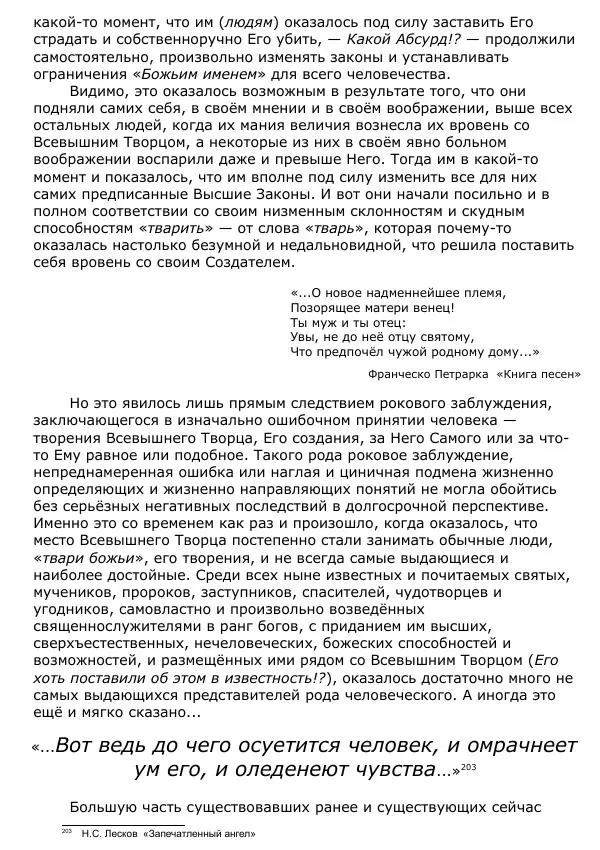 какой-то момент, что им (людям) оказалось под силу заставить Его страдать и собственноручно Его убить, — Какой Абсурд!? — продолжили самостоятельно, произвольно изменять законы и устанавливать ограничения «Божьим именем» для всего человечества.

Видимо, это оказалось возможным в результате того, что они подняли самих себя, в своём мнении и в своём воображении, выше всех остальных людей, когда их мания величия вознесла их вровень со Всевышним Творцом, а некоторые из них в своём явно больном воображении воспарили даже и превыше Него. Тогда им в какой-то момент и показалось, что им вполне под силу изменить все для них самих предписанные Высшие Законы. И вот они начали посильно и в полном соответствии со своим низменным склонностям и скудным способностям «тварить» — от слова «тварь», которая почему-то оказалась настолько безумной и недальновидной, что решила поставить себя вровень со своим Создателем.

«...О новое надменнейшее племя,
Позорящее матери венец!
Ты муж и ты отец:
Увы, не до неё отцу святому,
Что предпочёл чужой родному дому...»

Франческо Петрарка «Книга песен»

Но это явилось лишь прямым следствием рокового заблуждения, заключающегося в изначально ошибочном принятии человека — творения Всевышнего Творца, Его создания, за Него Самого или за что-то Ему равное или подобное. Такого рода роковое заблуждение, непреднамеренная ошибка или наглая и циничная подмена жизненно определяющих и жизненно направляющих понятий не могла обойтись без серьёзных негативных последствий в долгосрочной перспективе. Именно это со временем как раз и произошло, когда оказалось, что место Всевышнего Творца постепенно стали занимать обычные люди, «твари божьи», его творения, и не всегда самые выдающиеся и наиболее достойные. Среди всех ныне известных и почитаемых святых, мучеников, пророков, заступников, спасителей, чудотворцев и угодников, самовластно и произвольно возведённых священнослужителями в ранг богов, с приданием им высших, сверхъестественных, нечеловеческих, божеских способностей и возможностей, и размещённых ими рядом со Всевышним Творцом (Его хоть поставили об этом в известность!?), оказалось достаточно много не самых выдающихся представителей рода человеческого. А иногда это ещё и мягко сказано...

«...Вот ведь до чего осуетится человек, и омрачнеет ум его, и оледенеют чувства...»$^{203}$

Большую часть существовавших ранее и существующих сейчас

$^{203}$ Н.С. Лесков «Запечатленный ангел»